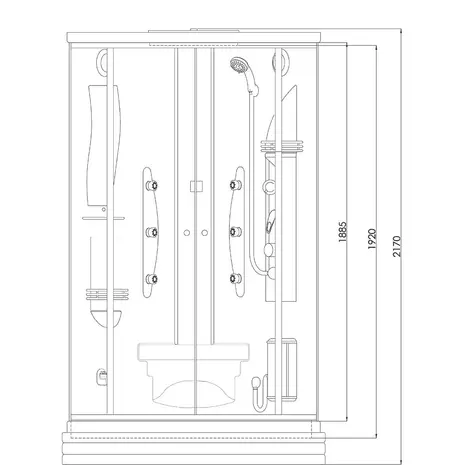 1885
1920
2170